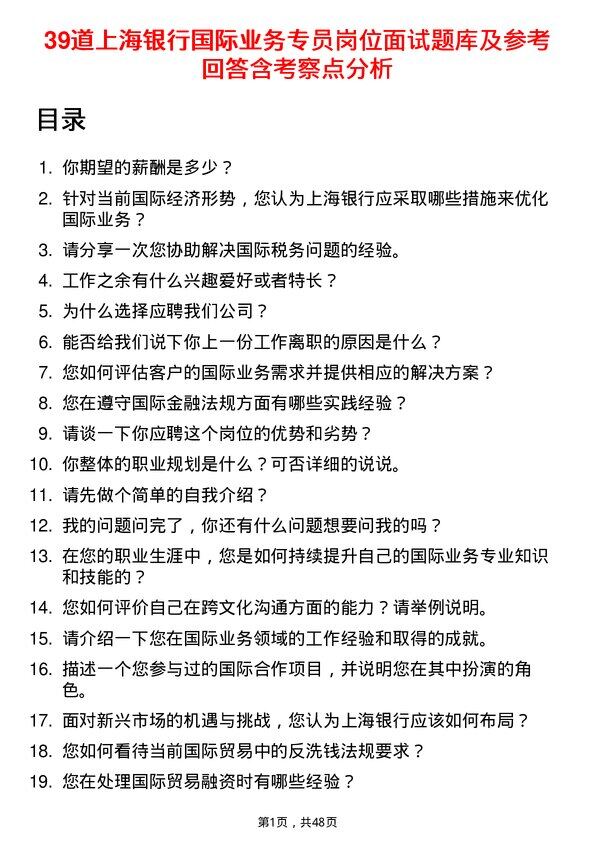 39道上海银行国际业务专员岗位面试题库及参考回答含考察点分析

目录

1. 你期望的薪酬是多少？
2. 针对当前国际经济形势，您认为上海银行应采取哪些措施来优化国际业务？
3. 请分享一次您协助解决国际税务问题的经验。
4. 工作之余有什么兴趣爱好或者特长？
5. 为什么选择应聘我们公司？
6. 能否给我们说下你上一份工作离职的原因是什么？
7. 您如何评估客户的国际业务需求并提供相应的解决方案？
8. 您在遵守国际金融法规方面有哪些实践经验？
9. 请谈一下你应聘这个岗位的优势和劣势？
10. 你整体的职业规划是什么？可否详细的说说。
11. 请先做个简单的自我介绍？
12. 我的问题问完了，你还有什么问题想要问我的吗？
13. 在您的职业生涯中，您是如何持续提升自己的国际业务专业知识和技能的？
14. 您如何评价自己在跨文化沟通方面的能力？请举例说明。
15. 请介绍一下您在国际业务领域的工作经验和取得的成就。
16. 描述一个您参与过的国际合作项目，并说明您在其中扮演的角色。
17. 面对新兴市场的机遇与挑战，您认为上海银行应该如何布局？
18. 您如何看待当前国际贸易中的反洗钱法规要求？
19. 您在处理国际贸易融资时有哪些经验？

第1页，共48页